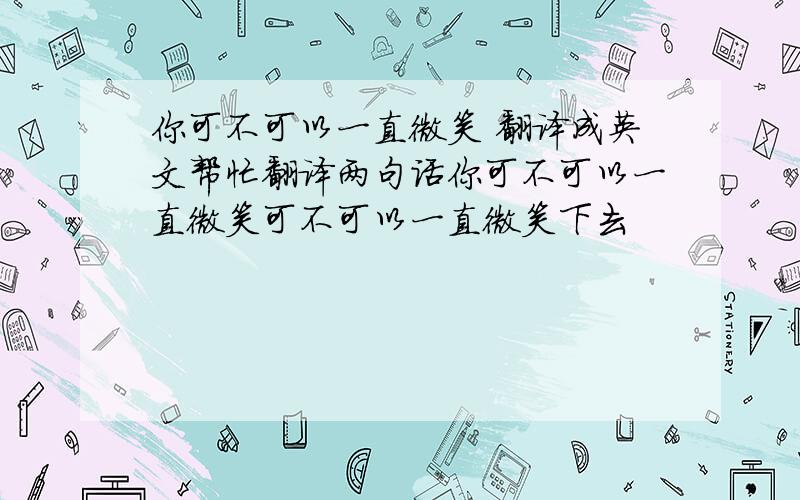 你可不可以一直微笑 翻译成英文帮忙翻译两句话你可不可以一直微笑可不可以一直微笑下去

STATIONERY